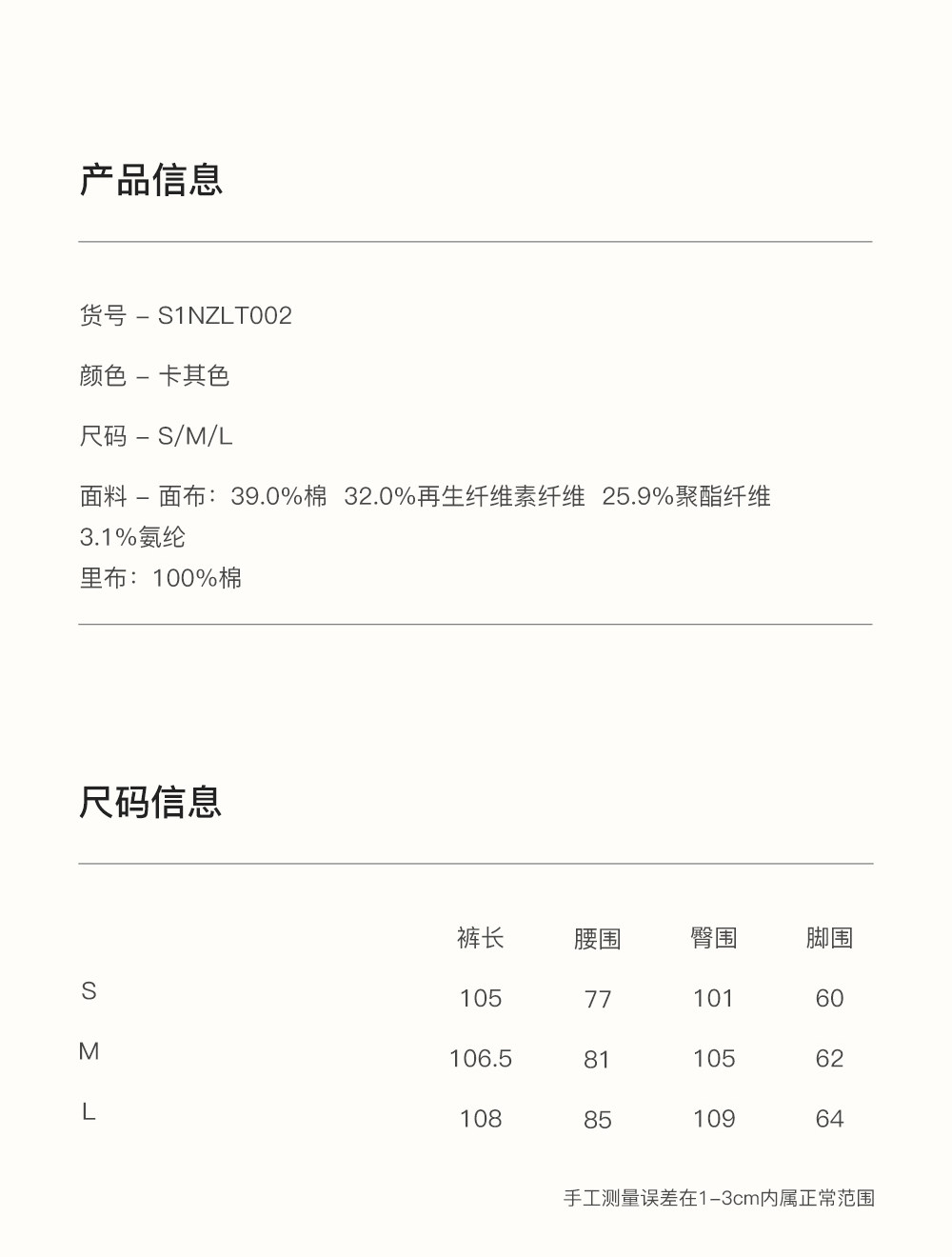 产品信息

货号 – S1NZLT002

颜色 – 卡其色

尺码 – S/M/L

面料 – 面布：39.0%棉 32.0%再生纤维素纤维 25.9%聚酯纤维 3.1%氨纶
里布：100%棉

尺码信息

|  | 裤长 | 腰围 | 臀围 | 脚围 |
|---|---|---|---|---|
| S | 105 | 77 | 101 | 60 |
| M | 106.5 | 81 | 105 | 62 |
| L | 108 | 85 | 109 | 64 |

手工测量误差在1–3cm内属正常范围